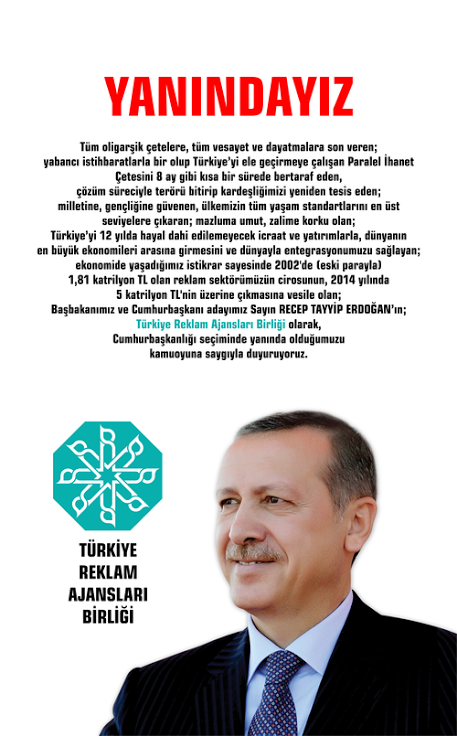 YANINDAYIZ

Tüm oligarşik çetelere, tüm vesayet ve dayatmalara son veren; yabancı istihbaratlarla bir olup Türkiye'yi ele geçirmeye çalışan Paralel İhanet Çetesini 8 ay gibi kısa bir sürede bertaraf eden, çözüm süreciyle terörü bitirip kardeşliğimizi yeniden tesis eden; milletine, gençliğine güvenen, ülkemizin tüm yaşam standartlarını en üst seviyelere çıkaran; mazluma umut, zalime korku olan; Türkiye'yi 12 yılda hayal dahi edilemeyecek icraat ve yatırımlarla, dünyanın en büyük ekonomileri arasına girmesini ve dünyayla entegrasyonumuzu sağlayan; ekonomide yaşadığımız istikrar sayesinde 2002'de (eski parayla) 1,81 katrilyon TL olan reklam sektörümüzün cirosunun, 2014 yılında 5 katrilyon TL'nin üzerine çıkmasına vesile olan; Başbakanımız ve Cumhurbaşkanı adayımız Sayın RECEP TAYYİP ERDOĞAN'ın; Türkiye Reklam Ajansları Birliği olarak, Cumhurbaşkanlığı seçiminde yanında olduğumuzu kamuoyuna saygıyla duyuruyoruz.

TÜRKİYE
REKLAM
AJANSLARI
BİRLİĞİ